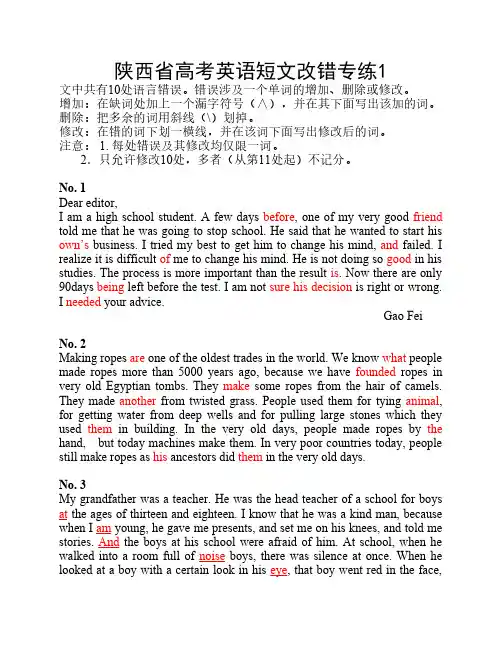 陕西省高考英语短文改错专练1

文中共有10处语言错误。错误涉及一个单词的增加、删除或修改。
增加：在缺词处加上一个漏字符号（∧），并在其下面写出该加的词。
删除：把多余的词用斜线（\）划掉。
修改：在错的词下划一横线，并在该词下面写出修改后的词。
注意：1. 每处错误及其修改均仅限一词。
2. 只允许修改10处，多者（从第11处起）不记分。

No. 1
Dear editor,
I am a high school student. A few days before, one of my very good friend told me that he was going to stop school. He said that he wanted to start his own's business. I tried my best to get him to change his mind, and failed. I realize it is difficult of me to change his mind. He is not doing so good in his studies. The process is more important than the result is. Now there are only 90days being left before the test. I am not sure his decision is right or wrong. I needed your advice.

Gao Fei

No. 2
Making ropes are one of the oldest trades in the world. We know what people made ropes more than 5000 years ago, because we have founded ropes in very old Egyptian tombs. They make some ropes from the hair of camels. They made another from twisted grass. People used them for tying animal, for getting water from deep wells and for pulling large stones which they used them in building. In the very old days, people made ropes by the hand, but today machines make them. In very poor countries today, people still make ropes as his ancestors did them in the very old days.

No. 3
My grandfather was a teacher. He was the head teacher of a school for boys at the ages of thirteen and eighteen. I know that he was a kind man, because when I am young, he gave me presents, and set me on his knees, and told me stories. And the boys at his school were afraid of him. At school, when he walked into a room full of noise boys, there was silence at once. When he looked at a boy with a certain look in his eye, that boy went red in the face,